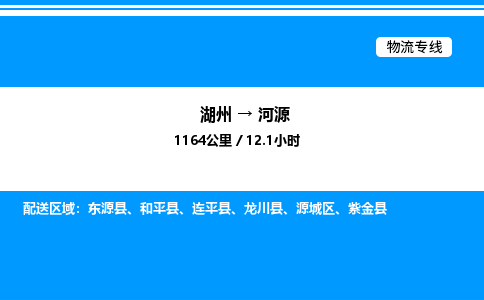 物流专线

湖州 → 河源

1164公里 / 12.1小时

配送区域：东源县、和平县、连平县、龙川县、源城区、紫金县